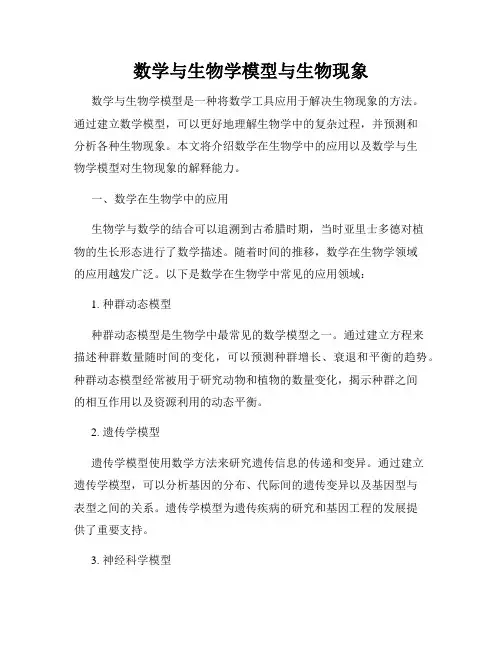 数学与生物学模型与生物现象

数学与生物学模型是一种将数学工具应用于解决生物现象的方法。通过建立数学模型，可以更好地理解生物学中的复杂过程，并预测和分析各种生物现象。本文将介绍数学在生物学中的应用以及数学与生物学模型对生物现象的解释能力。

一、数学在生物学中的应用

生物学与数学的结合可以追溯到古希腊时期，当时亚里士多德对植物的生长形态进行了数学描述。随着时间的推移，数学在生物学领域的应用越发广泛。以下是数学在生物学中常见的应用领域：

1. 种群动态模型

种群动态模型是生物学中最常见的数学模型之一。通过建立方程来描述种群数量随时间的变化，可以预测种群增长、衰退和平衡的趋势。种群动态模型经常被用于研究动物和植物的数量变化，揭示种群之间的相互作用以及资源利用的动态平衡。

2. 遗传学模型

遗传学模型使用数学方法来研究遗传信息的传递和变异。通过建立遗传学模型，可以分析基因的分布、代际间的遗传变异以及基因型与表型之间的关系。遗传学模型为遗传疾病的研究和基因工程的发展提供了重要支持。

3. 神经科学模型